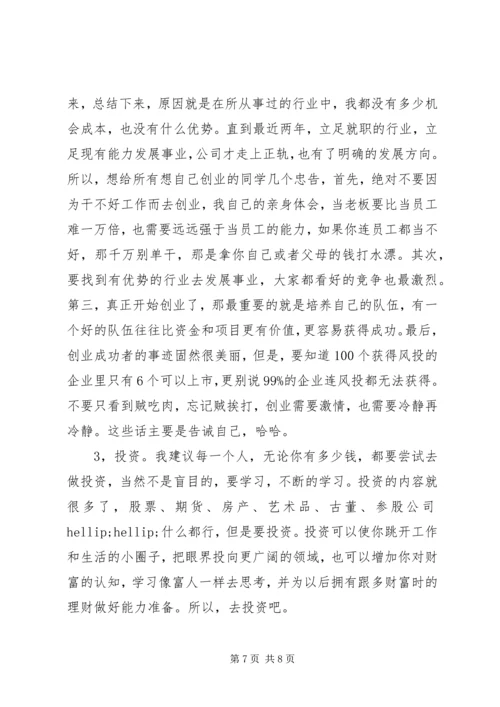 来，总结下来，原因就是在所从事过的行业中，我都没有多少机会成本，也没有什么优势。直到最近两年，立足就职的行业，立足现有能力发展事业，公司才走上正轨，也有了明确的发展方向。所以，想给所有想自己创业的同学几个忠告，首先，绝对不要因为干不好工作而去创业，我自己的亲身体会，当老板要比当员工难一万倍，也需要远远强于当员工的能力，如果你连员工都当不好，那千万别单干，那是拿你自己或者父母的钱打水漂。其次，要找到有优势的行业去发展事业，大家都看好的竞争也最激烈。第三，真正开始创业了，那最重要的就是培养自己的队伍，有一个好的队伍往往比资金和项目更有价值，更容易获得成功。最后，创业成功者的事迹固然很美丽，但是，要知道100个获得风投的企业里只有6个可以上市，更别说99%的企业连风投都无法获得。不要只看到贼吃肉，忘记贼挨打，创业需要激情，也需要冷静再冷静。这些话主要是告诫自己，哈哈。

3，投资。我建议每一个人，无论你有多少钱，都要尝试去做投资，当然不是盲目的，要学习，不断的学习。投资的内容就很多了，股票、期货、房产、艺术品、古董、参股公司hellip;hellip;什么都行，但是要投资。投资可以使你跳开工作和生活的小圈子，把眼界投向更广阔的领域，也可以增加你对财富的认知，学习像富人一样去思考，并为以后拥有跟多财富时的理财做好能力准备。所以，去投资吧。

第7页 共8页